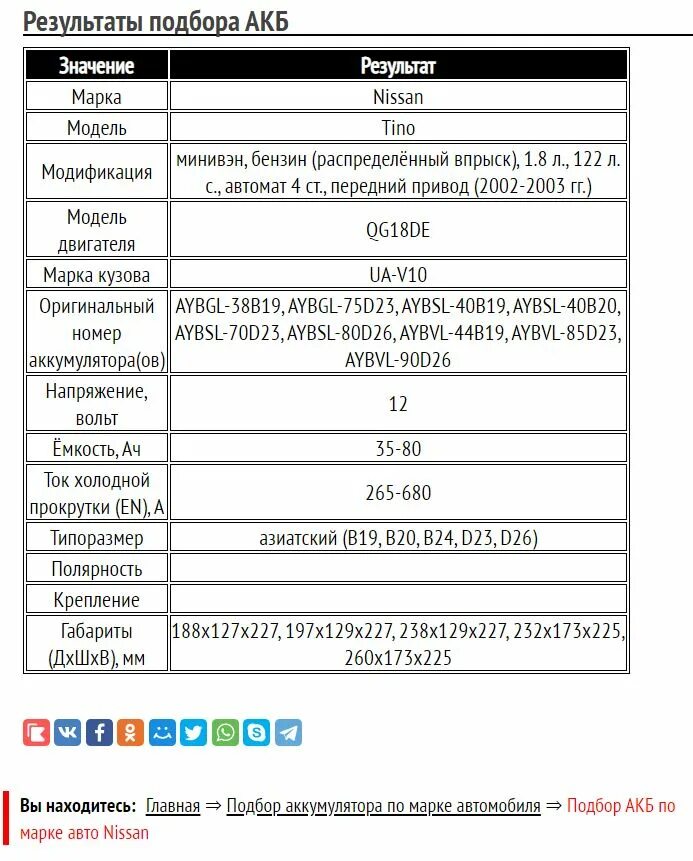 Результаты подбора АКБ

| Значение | Результат |
|---|---|
| Марка | Nissan |
| Модель | Tino |
| Модификация | минивэн, бензин (распределённый впрыск), 1.8 л., 122 л. с., автомат 4 ст., передний привод (2002-2003 гг.) |
| Модель двигателя | QG18DE |
| Марка кузова | UA-V10 |
| Оригинальный номер аккумулятора(ов) | AYBGL-38B19, AYBGL-75D23, AYBSL-40B19, AYBSL-40B20, AYBSL-70D23, AYBSL-80D26, AYBVL-44B19, AYBVL-85D23, AYBVL-90D26 |
| Напряжение, вольт | 12 |
| Ёмкость, Ач | 35-80 |
| Ток холодной прокрутки (EN), А | 265-680 |
| Типоразмер | азиатский (B19, B20, B24, D23, D26) |
| Полярность | |
| Крепление | |
| Габариты (ДхШхВ), мм | 188x127x227, 197x129x227, 238x129x227, 232x173x225, 260x173x225 |

Вы находитесь: Главная ⇒ Подбор аккумулятора по марке автомобиля ⇒ Подбор АКБ по марке авто Nissan